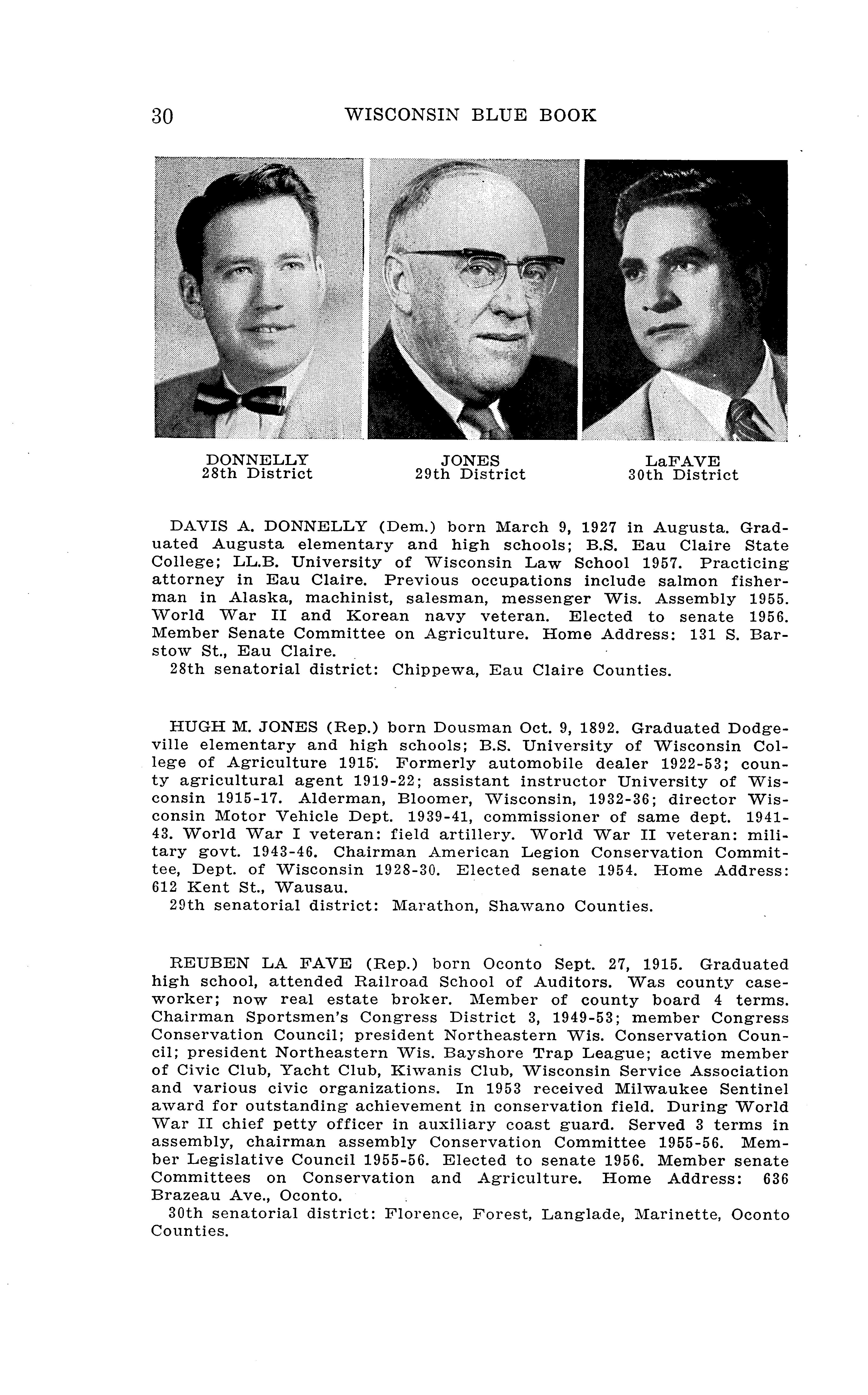 30 WISCONSIN BLUE BOOK

DONNELLY
28th District

JONES
29th District

LaFAVE
30th District

DAVIS A. DONNELLY (Dem.) born March 9, 1927 in Augusta. Graduated Augusta elementary and high schools; B.S. Eau Claire State College; LL.B. University of Wisconsin Law School 1957. Practicing attorney in Eau Claire. Previous occupations include salmon fisherman in Alaska, machinist, salesman, messenger Wis. Assembly 1955. World War II and Korean navy veteran. Elected to senate 1956. Member Senate Committee on Agriculture. Home Address: 131 S. Barstow St., Eau Claire.
28th senatorial district: Chippewa, Eau Claire Counties.

HUGH M. JONES (Rep.) born Dousman Oct. 9, 1892. Graduated Dodgeville elementary and high schools; B.S. University of Wisconsin College of Agriculture 1915. Formerly automobile dealer 1922-53; county agricultural agent 1919-22; assistant instructor University of Wisconsin 1915-17. Alderman, Bloomer, Wisconsin, 1932-36; director Wisconsin Motor Vehicle Dept. 1939-41, commissioner of same dept. 1941-43. World War I veteran: field artillery. World War II veteran: military govt. 1943-46. Chairman American Legion Conservation Committee, Dept. of Wisconsin 1928-30. Elected senate 1954. Home Address: 612 Kent St., Wausau.
29th senatorial district: Marathon, Shawano Counties.

REUBEN LA FAVE (Rep.) born Oconto Sept. 27, 1915. Graduated high school, attended Railroad School of Auditors. Was county caseworker; now real estate broker. Member of county board 4 terms. Chairman Sportsmen's Congress District 3, 1949-53; member Congress Conservation Council; president Northeastern Wis. Conservation Council; president Northeastern Wis. Bayshore Trap League; active member of Civic Club, Yacht Club, Kiwanis Club, Wisconsin Service Association and various civic organizations. In 1953 received Milwaukee Sentinel award for outstanding achievement in conservation field. During World War II chief petty officer in auxiliary coast guard. Served 3 terms in assembly, chairman assembly Conservation Committee 1955-56. Member Legislative Council 1955-56. Elected to senate 1956. Member senate Committees on Conservation and Agriculture. Home Address: 636 Brazeau Ave., Oconto.
30th senatorial district: Florence, Forest, Langlade, Marinette, Oconto Counties.